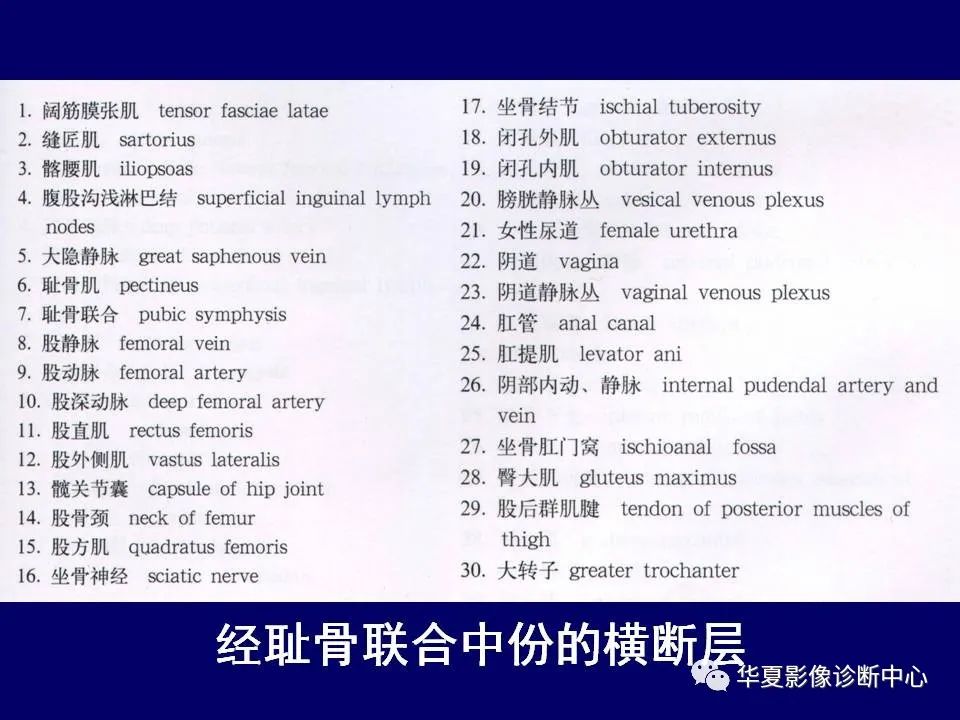 1. 阔筋膜张肌 tensor fasciae latae
2. 缝匠肌 sartorius
3. 髂腰肌 iliopsoas
4. 腹股沟浅淋巴结 superficial inguinal lymph nodes
5. 大隐静脉 great saphenous vein
6. 耻骨肌 pectineus
7. 耻骨联合 pubic symphysis
8. 股静脉 femoral vein
9. 股动脉 femoral artery
10. 股深动脉 deep femoral artery
11. 股直肌 rectus femoris
12. 股外侧肌 vastus lateralis
13. 髋关节囊 capsule of hip joint
14. 股骨颈 neck of femur
15. 股方肌 quadratus femoris
16. 坐骨神经 sciatic nerve

17. 坐骨结节 ischial tuberosity
18. 闭孔外肌 obturator externus
19. 闭孔内肌 obturator internus
20. 膀胱静脉丛 vesical venous plexus
21. 女性尿道 female urethra
22. 阴道 vagina
23. 阴道静脉丛 vaginal venous plexus
24. 肛管 anal canal
25. 肛提肌 levator ani
26. 阴部内动、静脉 internal pudendal artery and vein
27. 坐骨肛门窝 ischioanal fossa
28. 臀大肌 gluteus maximus
29. 股后群肌腱 tendon of posterior muscles of thigh
30. 大转子 greater trochanter

经耻骨联合中份的横断层

华夏影像诊断中心